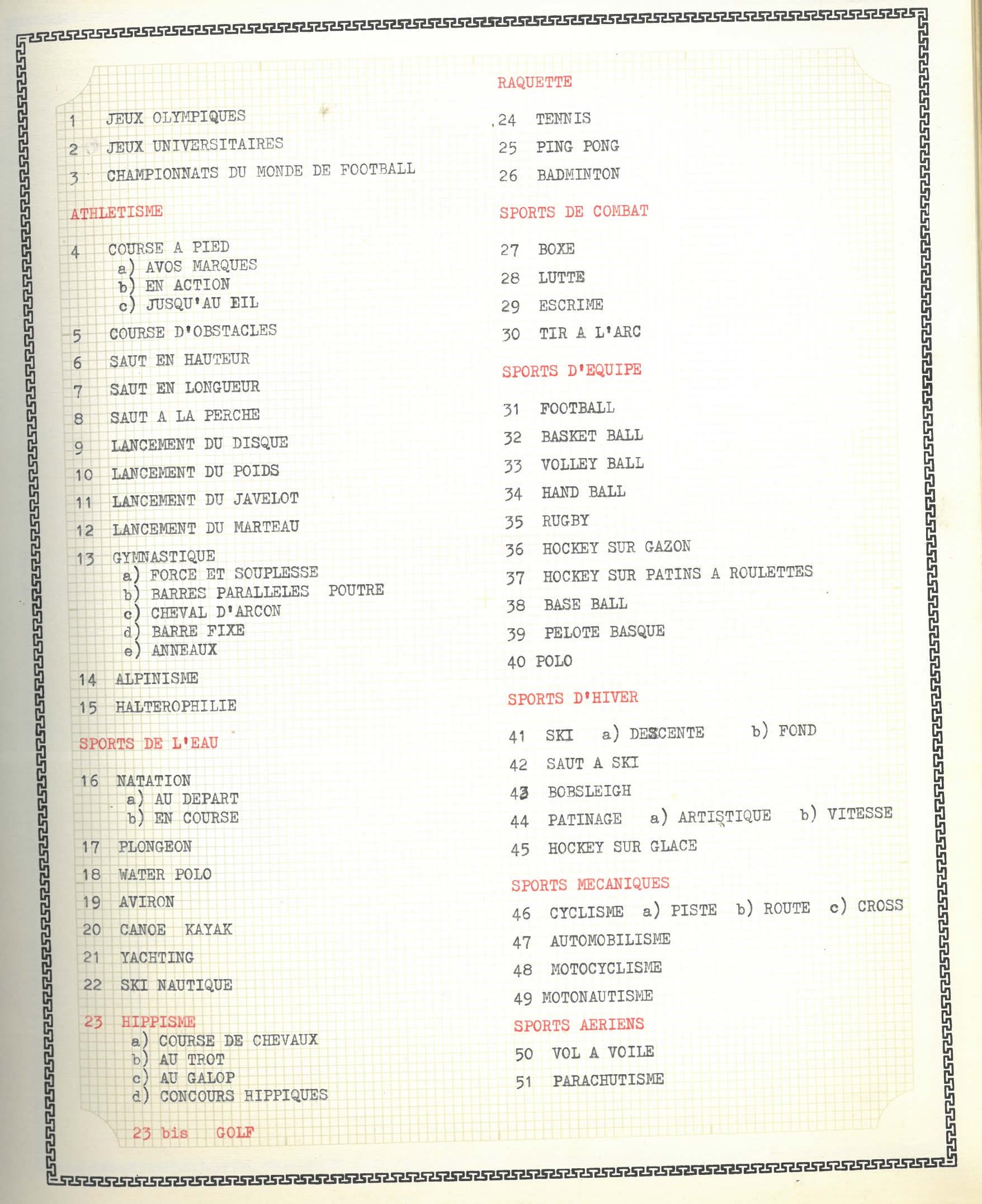 1 JEUX OLYMPIQUES

2 JEUX UNIVERSITAIRES

3 CHAMPIONNATS DU MONDE DE FOOTBALL

ATHLETISME

4 COURSE A PIED
a) AVOS MARQUES
b) EN ACTION
c) JUSQU'AU EIL

5 COURSE D'OBSTACLES

6 SAUT EN HAUTEUR

7 SAUT EN LONGUEUR

8 SAUT A LA PERCHE

9 LANCEMENT DU DISQUE

10 LANCEMENT DU POIDS

11 LANCEMENT DU JAVELOT

12 LANCEMENT DU MARTEAU

13 GYMNASTIQUE
a) FORCE ET SOUPLESSE
b) BARRES PARALLELES POUTRE
c) CHEVAL D'ARCON
d) BARRE FIXE
e) ANNEAUX

14 ALPINISME

15 HALTEROPHILIE

SPORTS DE L'EAU

16 NATATION
a) AU DEPART
b) EN COURSE

17 PLONGEON

18 WATER POLO

19 AVIRON

20 CANOE KAYAK

21 YACHTING

22 SKI NAUTIQUE

23 HIPPISME
a) COURSE DE CHEVAUX
b) AU TROT
c) AU GALOP
d) CONCOURS HIPPIQUES

23 bis GOLF

RAQUETTE

24 TENNIS

25 PING PONG

26 BADMINTON

SPORTS DE COMBAT

27 BOXE

28 LUTTE

29 ESCRIME

30 TIR A L'ARC

SPORTS D'EQUIPE

31 FOOTBALL

32 BASKET BALL

33 VOLLEY BALL

34 HAND BALL

35 RUGBY

36 HOCKEY SUR GAZON

37 HOCKEY SUR PATINS A ROULETTES

38 BASE BALL

39 PELOTE BASQUE

40 POLO

SPORTS D'HIVER

41 SKI a) DESCENTE b) FOND

42 SAUT A SKI

43 BOBSLEIGH

44 PATINAGE a) ARTISTIQUE b) VITESSE

45 HOCKEY SUR GLACE

SPORTS MECANIQUES

46 CYCLISME a) PISTE b) ROUTE c) CROSS

47 AUTOMOBILISME

48 MOTOCYCLISME

49 MOTONAUTISME

SPORTS AERIENS

50 VOL A VOILE

51 PARACHUTISME